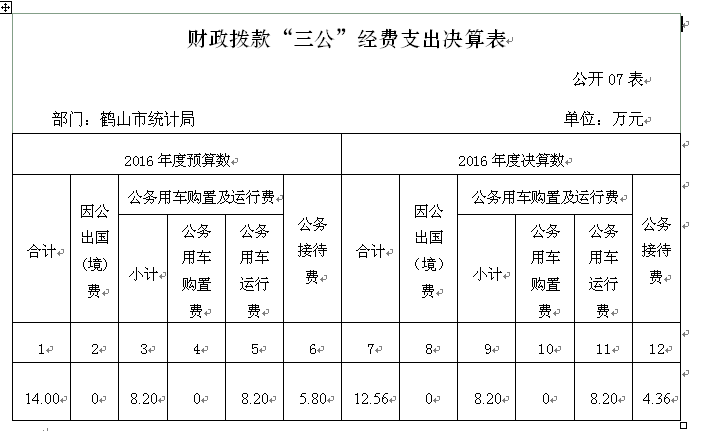 财政拨款“三公”经费支出决算表

公开 07 表

部门：鹤山市统计局　　　　单位：万元

| 2016 年度预算数 | | | | | | 2016 年度决算数 | | | | | |
|---|---|---|---|---|---|---|---|---|---|---|---|
| 合计 | 因公出国（境）费 | 公务用车购置及运行费 | | | 公务接待费 | 合计 | 因公出国（境）费 | 公务用车购置及运行费 | | | 公务接待费 |
| | | 小计 | 公务用车购置费 | 公务用车运行费 | | | | 小计 | 公务用车购置费 | 公务用车运行费 | |
| 1 | 2 | 3 | 4 | 5 | 6 | 7 | 8 | 9 | 10 | 11 | 12 |
| 14.00 | 0 | 8.20 | 0 | 8.20 | 5.80 | 12.56 | 0 | 8.20 | 0 | 8.20 | 4.36 |